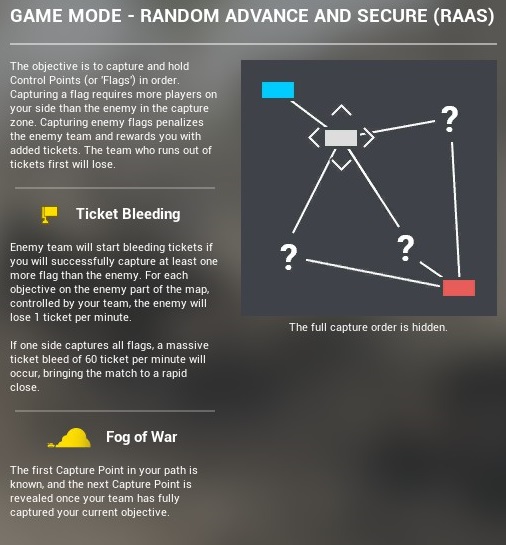 GAME MODE - RANDOM ADVANCE AND SECURE (RAAS)

The objective is to capture and hold Control Points (or 'Flags') in order. Capturing a flag requires more players on your side than the enemy in the capture zone. Capturing enemy flags penalizes the enemy team and rewards you with added tickets. The team who runs out of tickets first will lose.

Ticket Bleeding

Enemy team will start bleeding tickets if you will successfully capture at least one more flag than the enemy. For each objective on the enemy part of the map, controlled by your team, the enemy will lose 1 ticket per minute.

If one side captures all flags, a massive ticket bleed of 60 ticket per minute will occur, bringing the match to a rapid close.

Fog of War

The first Capture Point in your path is known, and the next Capture Point is revealed once your team has fully captured your current objective.

?

?

?

The full capture order is hidden.